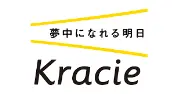 夢中になれる明日

Kracie